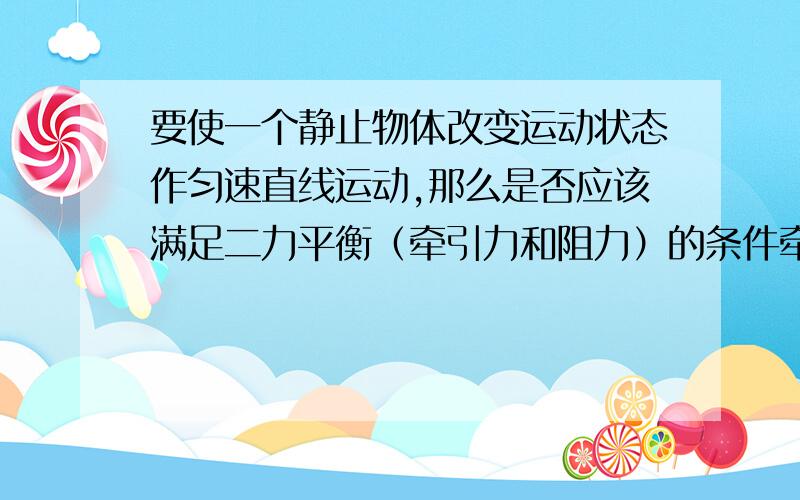 要使一个静止物体改变运动状态作匀速直线运动,那么是否应该满足二力平衡（牵引力和阻力）的条件牵